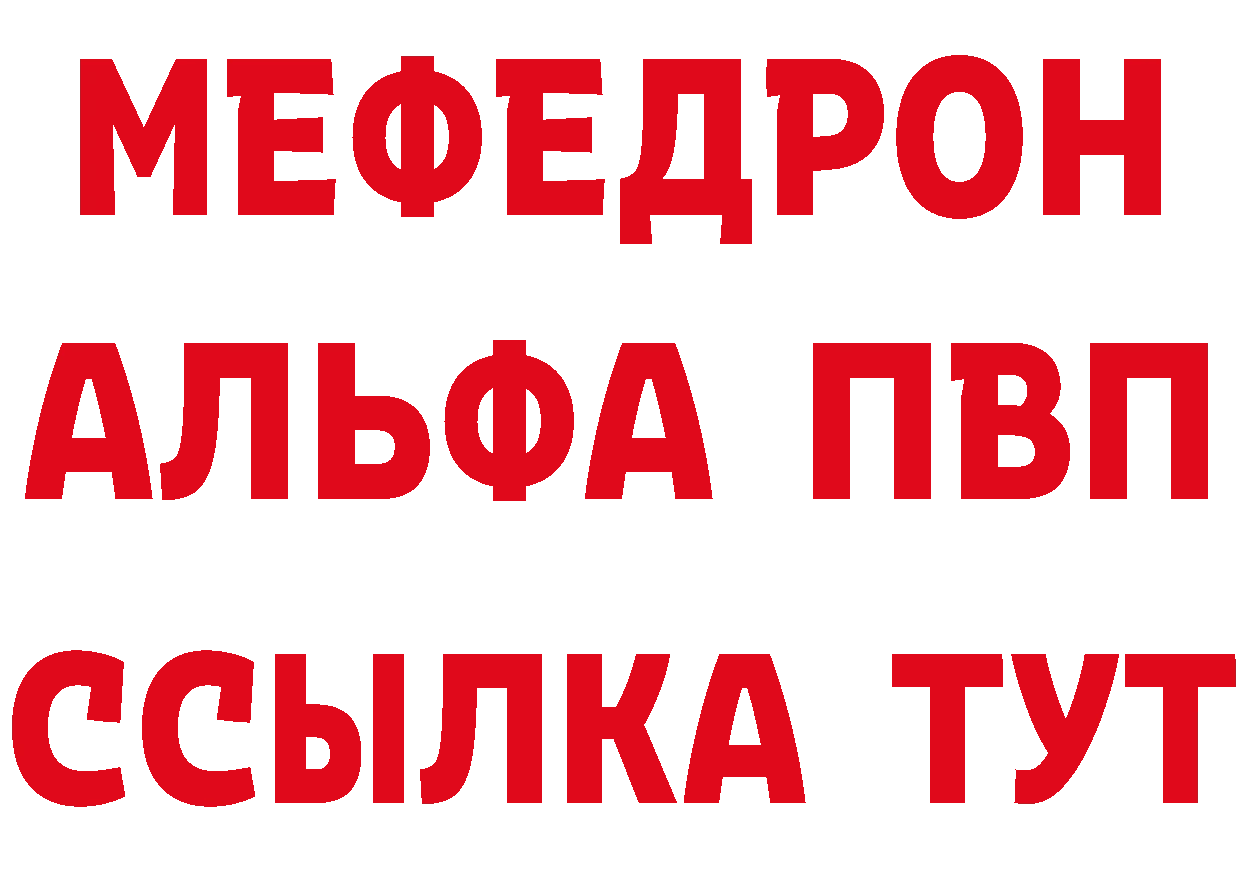 МЕФЕДРОН
АЛЬФА ПВП
ССЫЛКА ТУТ